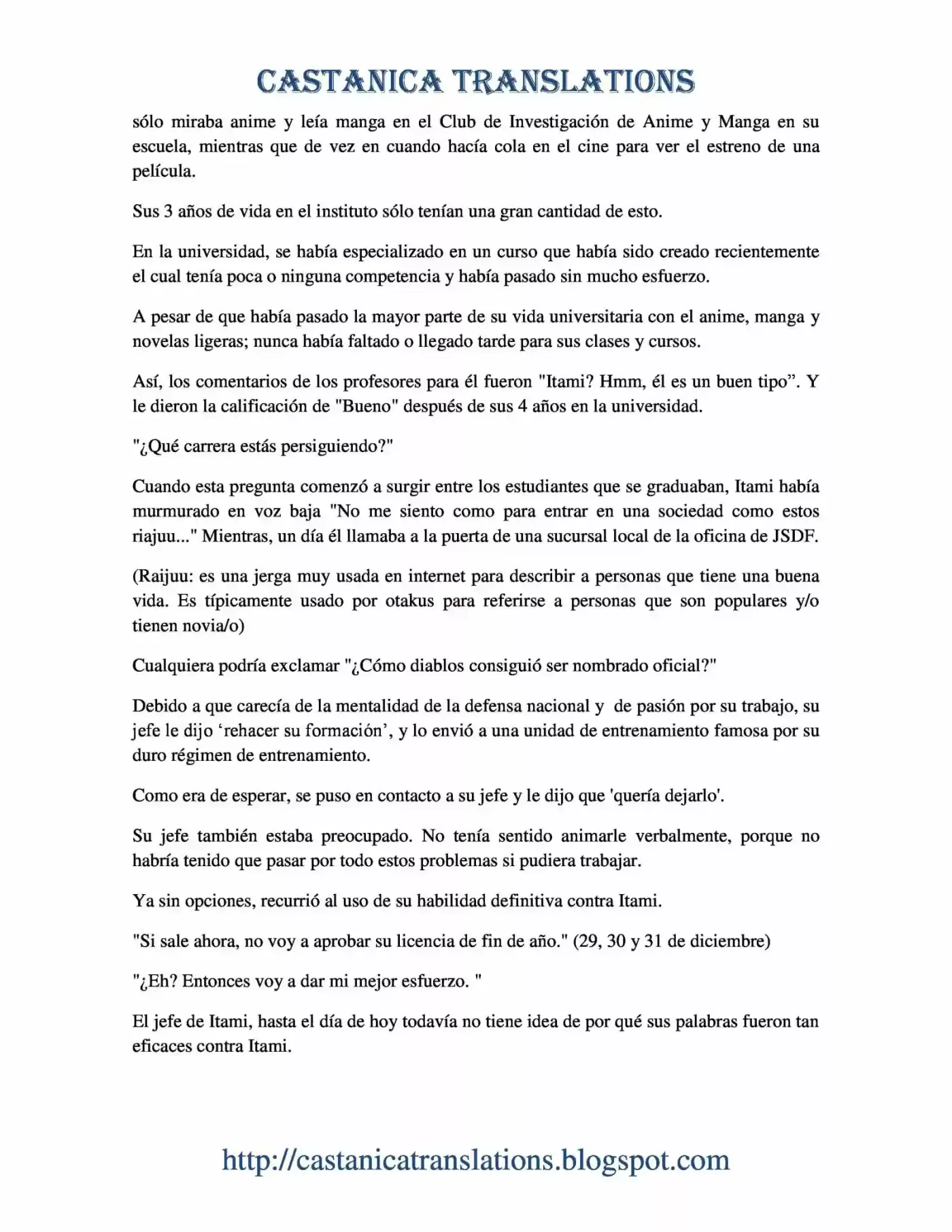 CASTANICA TRANSLATIONS

sólo miraba anime y leía manga en el Club de Investigación de Anime y Manga en su escuela, mientras que de vez en cuando hacía cola en el cine para ver el estreno de una película.

Sus 3 años de vida en el instituto sólo tenían una gran cantidad de esto.

En la universidad, se había especializado en un curso que había sido creado recientemente el cual tenía poca o ninguna competencia y había pasado sin mucho esfuerzo.

A pesar de que había pasado la mayor parte de su vida universitaria con el anime, manga y novelas ligeras; nunca había faltado o llegado tarde para sus clases y cursos.

Así, los comentarios de los profesores para él fueron "Itami? Hmm, él es un buen tipo". Y le dieron la calificación de "Bueno" después de sus 4 años en la universidad.

"¿Qué carrera estás persiguiendo?"

Cuando esta pregunta comenzó a surgir entre los estudiantes que se graduaban, Itami había murmurado en voz baja "No me siento como para entrar en una sociedad como estos riajuu..." Mientras, un día él llamaba a la puerta de una sucursal local de la oficina de JSDF.

(Raijuu: es una jerga muy usada en internet para describir a personas que tiene una buena vida. Es típicamente usado por otakus para referirse a personas que son populares y/o tienen novia/o)

Cualquiera podría exclamar "¿Cómo diablos consiguió ser nombrado oficial?"

Debido a que carecía de la mentalidad de la defensa nacional y de pasión por su trabajo, su jefe le dijo 'rehacer su formación', y lo envió a una unidad de entrenamiento famosa por su duro régimen de entrenamiento.

Como era de esperar, se puso en contacto a su jefe y le dijo que 'quería dejarlo'.

Su jefe también estaba preocupado. No tenía sentido animarle verbalmente, porque no habría tenido que pasar por todo estos problemas si pudiera trabajar.

Ya sin opciones, recurrió al uso de su habilidad definitiva contra Itami.

"Si sale ahora, no voy a aprobar su licencia de fin de año." (29, 30 y 31 de diciembre)

"¿Eh? Entonces voy a dar mi mejor esfuerzo. "

El jefe de Itami, hasta el día de hoy todavía no tiene idea de por qué sus palabras fueron tan eficaces contra Itami.

http://castanicatranslations.blogspot.com